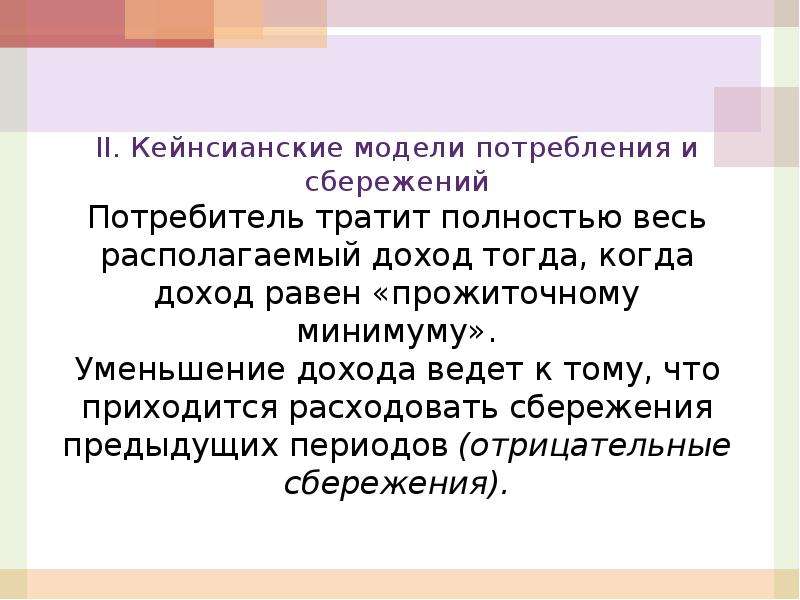 II. Кейнсианские модели потребления и сбережений

Потребитель тратит полностью весь располагаемый доход тогда, когда доход равен «прожиточному минимуму».

Уменьшение дохода ведет к тому, что приходится расходовать сбережения предыдущих периодов (отрицательные сбережения).